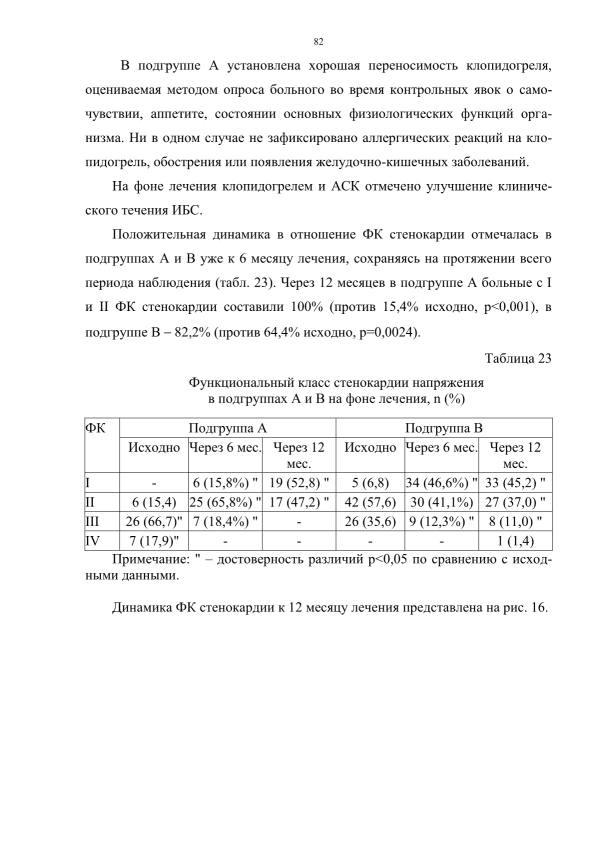 82

В подгруппе А установлена хорошая переносимость клопидогреля, оцениваемая методом опроса больного во время контрольных явок о самочувствии, аппетите, состоянии основных физиологических функций организма. Ни в одном случае не зафиксировано аллергических реакций на клопидогрель, обострения или появления желудочно-кишечных заболеваний.

На фоне лечения клопидогрелем и АСК отмечено улучшение клинического течения ИБС.

Положительная динамика в отношение ФК стенокардии отмечалась в подгруппах А и В уже к 6 месяцу лечения, сохраняясь на протяжении всего периода наблюдения (табл. 23). Через 12 месяцев в подгруппе А больные с I и II ФК стенокардии составили 100% (против 15,4% исходно, p<0,001), в подгруппе В – 82,2% (против 64,4% исходно, p=0,0024).

Таблица 23

Функциональный класс стенокардии напряжения в подгруппах А и В на фоне лечения, n (%)

| ФК | Подгруппа А | | | Подгруппа В | | |
|---|---|---|---|---|---|---|
| | Исходно | Через 6 мес. | Через 12 мес. | Исходно | Через 6 мес. | Через 12 мес. |
| I | - | 6 (15,8%) " | 19 (52,8) " | 5 (6,8) | 34 (46,6%) " | 33 (45,2) " |
| II | 6 (15,4) | 25 (65,8%) " | 17 (47,2) " | 42 (57,6) | 30 (41,1%) | 27 (37,0) " |
| III | 26 (66,7)" | 7 (18,4%) " | - | 26 (35,6) | 9 (12,3%) " | 8 (11,0) " |
| IV | 7 (17,9)" | - | - | - | - | 1 (1,4) |

Примечание: " – достоверность различий p<0,05 по сравнению с исходными данными.

Динамика ФК стенокардии к 12 месяцу лечения представлена на рис. 16.